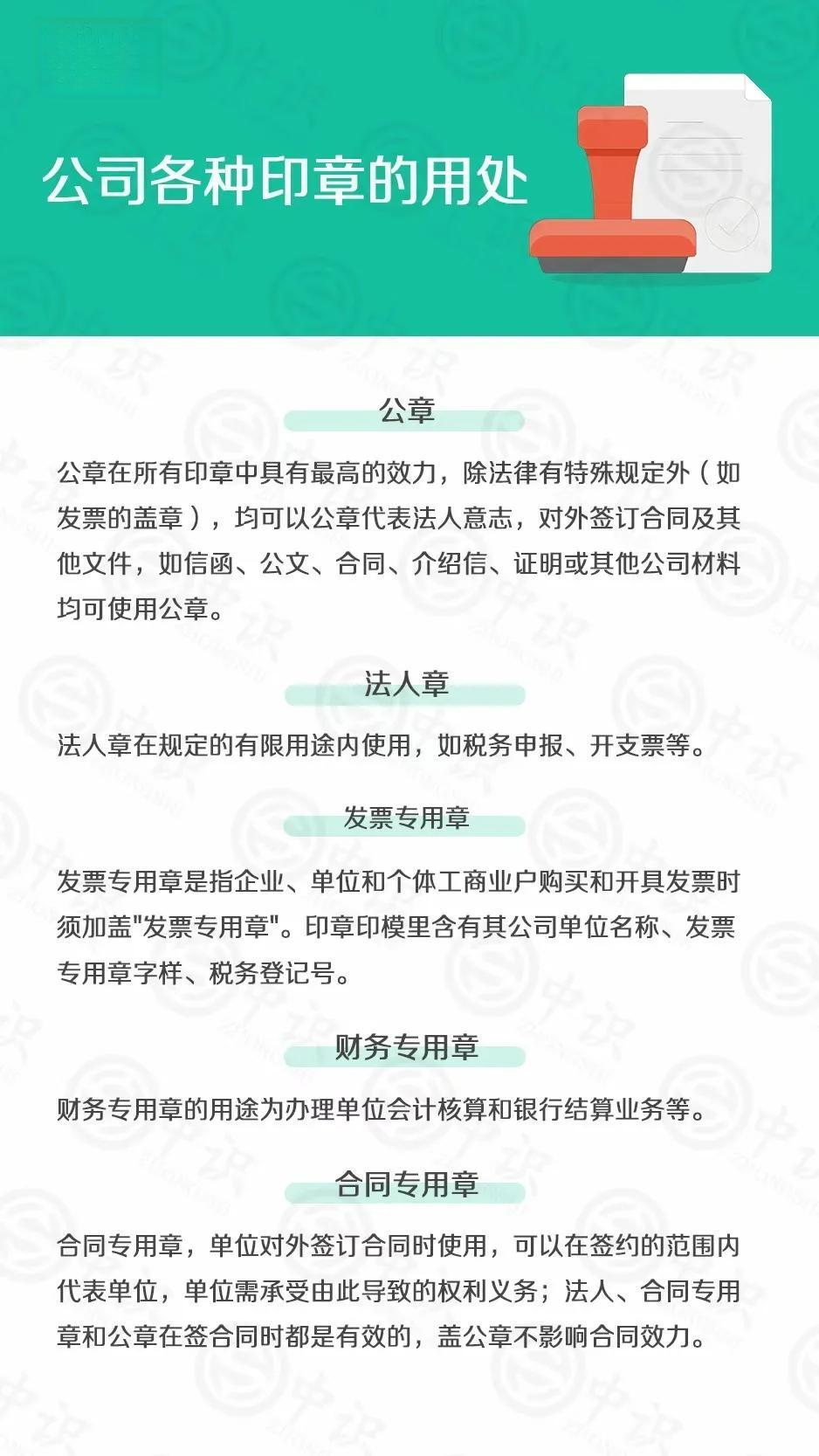 公司各种印章的用处

公章

公章在所有印章中具有最高的效力，除法律有特殊规定外（如发票的盖章），均可以公章代表法人意志，对外签订合同及其他文件，如信函、公文、合同、介绍信、证明或其他公司材料均可使用公章。

法人章

法人章在规定的有限用途内使用，如税务申报、开支票等。

发票专用章

发票专用章是指企业、单位和个体工商业户购买和开具发票时须加盖"发票专用章"。印章印模里含有其公司单位名称、发票专用章字样、税务登记号。

财务专用章

财务专用章的用途为办理单位会计核算和银行结算业务等。

合同专用章

合同专用章，单位对外签订合同时使用，可以在签约的范围内代表单位，单位需承受由此导致的权利义务；法人、合同专用章和公章在签合同时都是有效的，盖公章不影响合同效力。